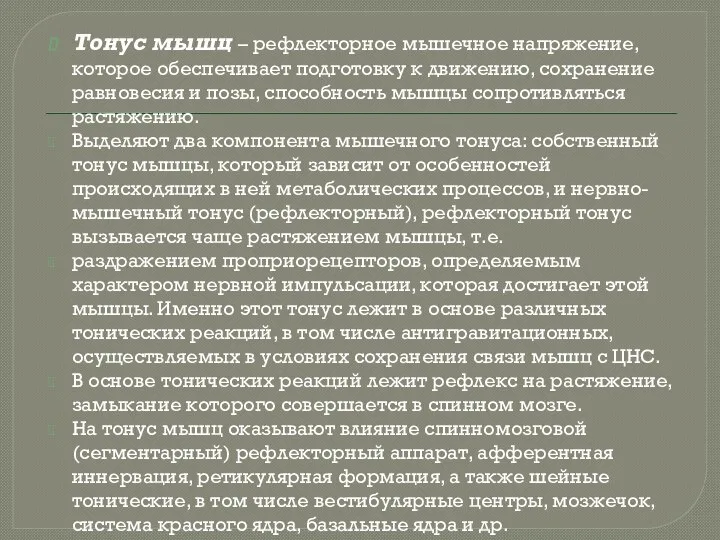 Тонус мышц – рефлекторное мышечное напряжение, которое обеспечивает подготовку к движению, сохранение равновесия и позы, способность мышцы сопротивляться растяжению.

Выделяют два компонента мышечного тонуса: собственный тонус мышцы, который зависит от особенностей происходящих в ней метаболических процессов, и нервно-мышечный тонус (рефлекторный), рефлекторный тонус вызывается чаще растяжением мышцы, т.е.

раздражением проприорецепторов, определяемым характером нервной импульсации, которая достигает этой мышцы. Именно этот тонус лежит в основе различных тонических реакций, в том числе антигравитационных, осуществляемых в условиях сохранения связи мышц с ЦНС.

В основе тонических реакций лежит рефлекс на растяжение, замыкание которого совершается в спинном мозге.

На тонус мышц оказывают влияние спинномозговой (сегментарный) рефлекторный аппарат, афферентная иннервация, ретикулярная формация, а также шейные тонические, в том числе вестибулярные центры, мозжечок, система красного ядра, базальные ядра и др.